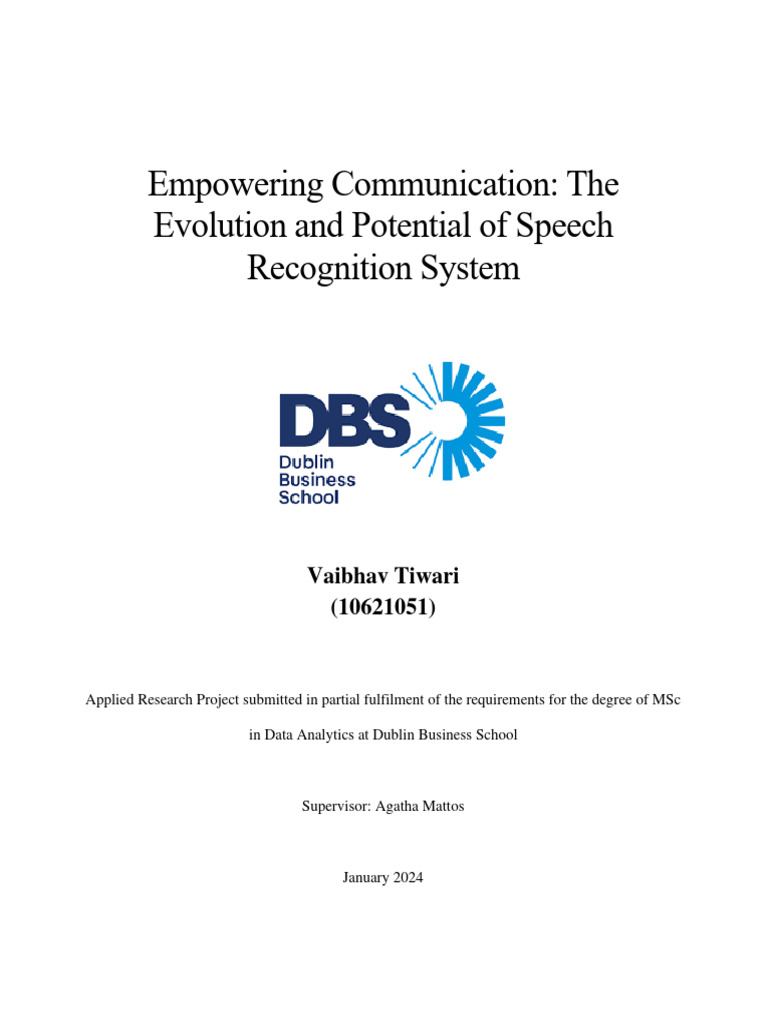 Empowering Communication: The Evolution and Potential of Speech Recognition System

DBS
Dublin
Business
School

Vaibhav Tiwari
(10621051)

Applied Research Project submitted in partial fulfilment of the requirements for the degree of MSc in Data Analytics at Dublin Business School

Supervisor: Agatha Mattos

January 2024